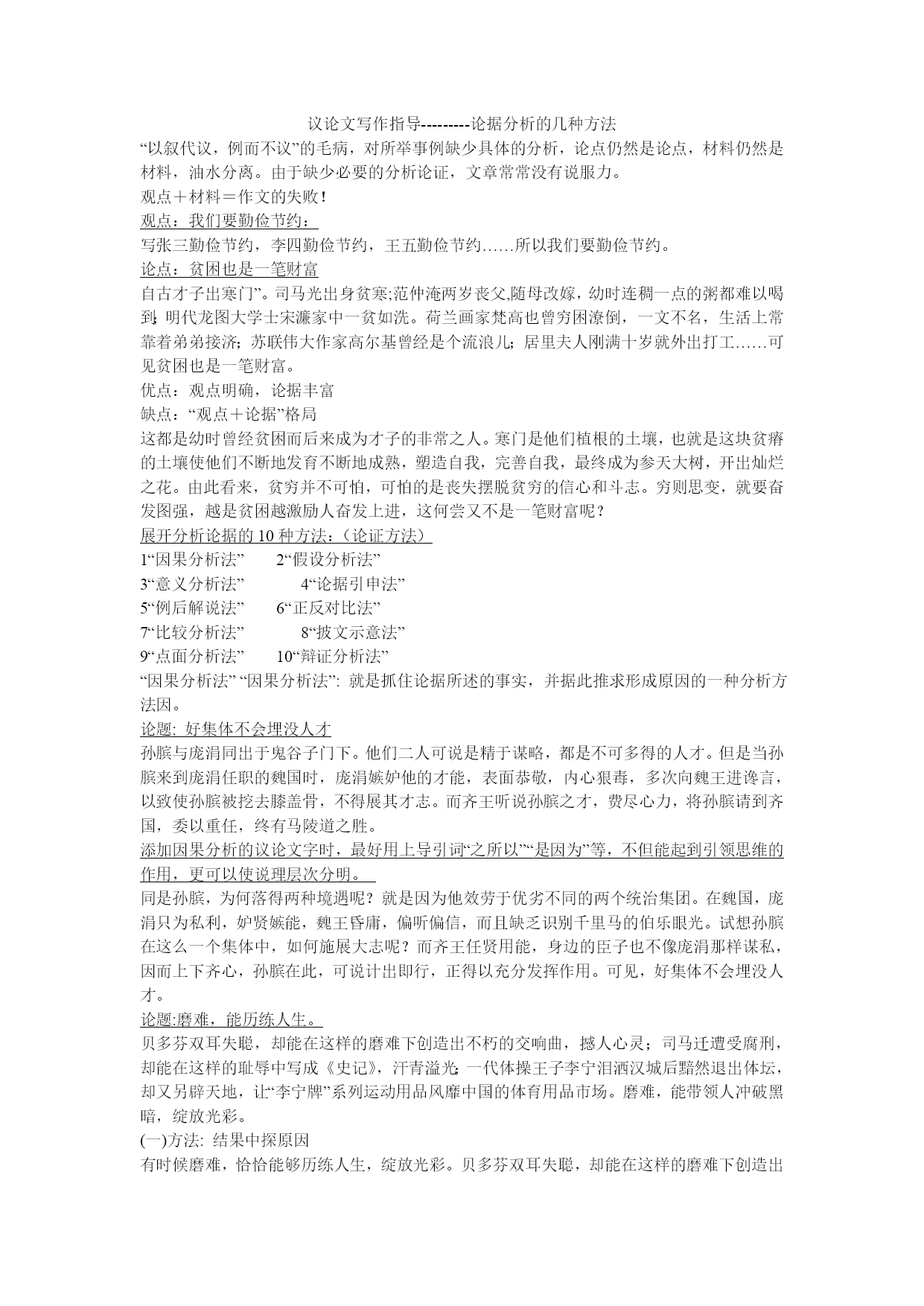 议论文写作指导---------论据分析的几种方法

“以叙代议，例而不议”的毛病，对所举事例缺少具体的分析，论点仍然是论点，材料仍然是材料，油水分离。由于缺少必要的分析论证，文章常常没有说服力。

观点＋材料＝作文的失败！

观点：我们要勤俭节约：

写张三勤俭节约，李四勤俭节约，王五勤俭节约……所以我们要勤俭节约。

论点：贫困也是一笔财富

自古才子出寒门”。司马光出身贫寒;范仲淹两岁丧父,随母改嫁，幼时连稠一点的粥都难以喝到; 明代龙图大学士宋濂家中一贫如洗。荷兰画家梵高也曾穷困潦倒，一文不名，生活上常靠着弟弟接济; 苏联伟大作家高尔基曾经是个流浪儿; 居里夫人刚满十岁就外出打工……可见贫困也是一笔财富。

优点：观点明确，论据丰富

缺点：“观点＋论据”格局

这都是幼时曾经贫困而后来成为才子的非常之人。寒门是他们植根的土壤，也就是这块贫瘠的土壤使他们不断地发育不断地成熟，塑造自我，完善自我，最终成为参天大树，开出灿烂之花。由此看来，贫穷并不可怕，可怕的是丧失摆脱贫穷的信心和斗志。穷则思变，就要奋发图强，越是贫困越激励人奋发上进，这何尝又不是一笔财富呢？

展开分析论据的 10 种方法：（论证方法）

1“因果分析法” 2“假设分析法”

3“意义分析法” 4“论据引申法”

5“例后解说法” 6“正反对比法”

7“比较分析法” 8“披文示意法”

9“点面分析法” 10“辩证分析法”

“因果分析法” “因果分析法”: 就是抓住论据所述的事实，并据此推求形成原因的一种分析方法因。

论题: 好集体不会埋没人才

孙膑与庞涓同出于鬼谷子门下。他们二人可说是精于谋略，都是不可多得的人才。但是当孙膑来到庞涓任职的魏国时，庞涓嫉妒他的才能，表面恭敬，内心狠毒，多次向魏王进谗言，以致使孙膑被挖去膝盖骨，不得展其才志。而齐王听说孙膑之才，费尽心力，将孙膑请到齐国，委以重任，终有马陵道之胜。

添加因果分析的议论文字时，最好用上导引词“之所以”“是因为”等，不但能起到引领思维的作用，更可以使说理层次分明。

同是孙膑，为何落得两种境遇呢？就是因为他效劳于优劣不同的两个统治集团。在魏国，庞涓只为私利，妒贤嫉能，魏王昏庸，偏听偏信，而且缺乏识别千里马的伯乐眼光。试想孙膑在这么一个集体中，如何施展大志呢？而齐王任贤用能，身边的臣子也不像庞涓那样谋私，因而上下齐心，孙膑在此，可说计出即行，正得以充分发挥作用。可见，好集体不会埋没人才。

论题:磨难，能历练人生。

贝多芬双耳失聪，却能在这样的磨难下创造出不朽的交响曲，撼人心灵；司马迁遭受腐刑，却能在这样的耻辱中写成《史记》，汗青溢光; 一代体操王子李宁泪洒汉城后黯然退出体坛，却又另辟天地，让“李宁牌”系列运动用品风靡中国的体育用品市场。磨难，能带领人冲破黑暗，绽放光彩。

(一)方法: 结果中探原因

有时候磨难，恰恰能够历练人生，绽放光彩。贝多芬双耳失聪，却能在这样的磨难下创造出